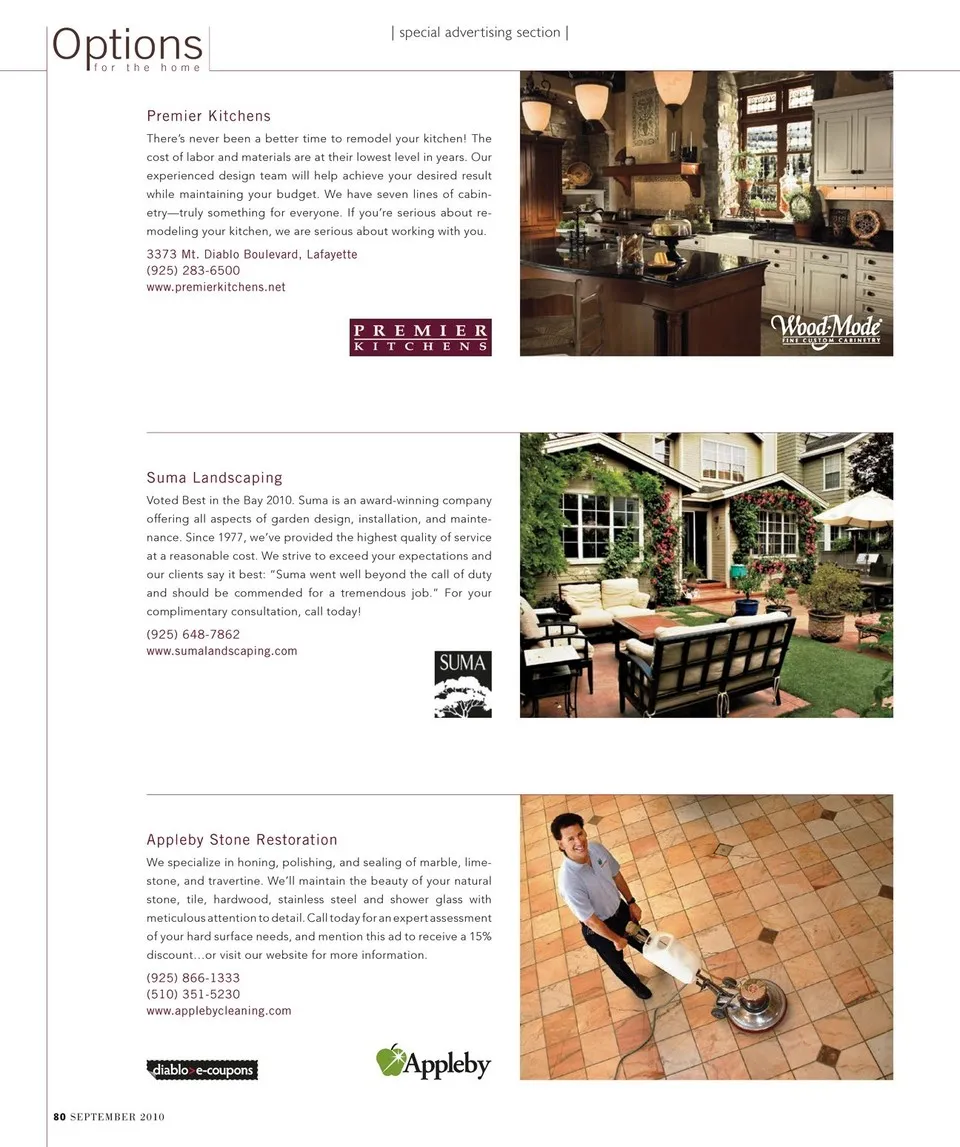 Options
for the home

| special advertising section |

Premier Kitchens

There's never been a better time to remodel your kitchen! The cost of labor and materials are at their lowest level in years. Our experienced design team will help achieve your desired result while maintaining your budget. We have seven lines of cabinetry—truly something for everyone. If you're serious about remodeling your kitchen, we are serious about working with you.

3373 Mt. Diablo Boulevard, Lafayette
(925) 283-6500
www.premierkitchens.net

PREMIER
KITCHENS

Wood-Mode
FINE CUSTOM CABINETRY

Suma Landscaping

Voted Best in the Bay 2010. Suma is an award-winning company offering all aspects of garden design, installation, and maintenance. Since 1977, we've provided the highest quality of service at a reasonable cost. We strive to exceed your expectations and our clients say it best: "Suma went well beyond the call of duty and should be commended for a tremendous job." For your complimentary consultation, call today!

(925) 648-7862
www.sumalandscaping.com

SUMA

Appleby Stone Restoration

We specialize in honing, polishing, and sealing of marble, limestone, and travertine. We'll maintain the beauty of your natural stone, tile, hardwood, stainless steel and shower glass with meticulous attention to detail. Call today for an expert assessment of your hard surface needs, and mention this ad to receive a 15% discount...or visit our website for more information.

(925) 866-1333
(510) 351-5230
www.applebycleaning.com

diablo>e-coupons

Appleby

80 SEPTEMBER 2010